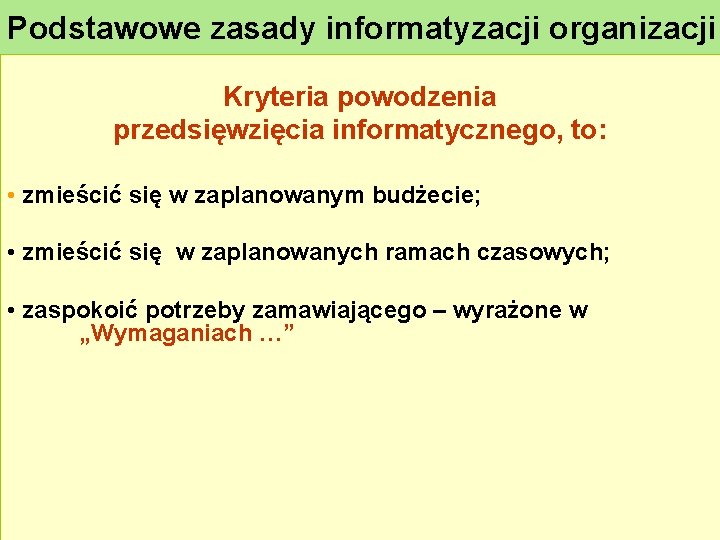 Podstawowe zasady informatyzacji organizacji

Kryteria powodzenia przedsięwzięcia informatycznego, to:

• zmieścić się w zaplanowanym budżecie;

• zmieścić się w zaplanowanych ramach czasowych;

• zaspokoić potrzeby zamawiającego – wyrażone w „Wymaganiach …”